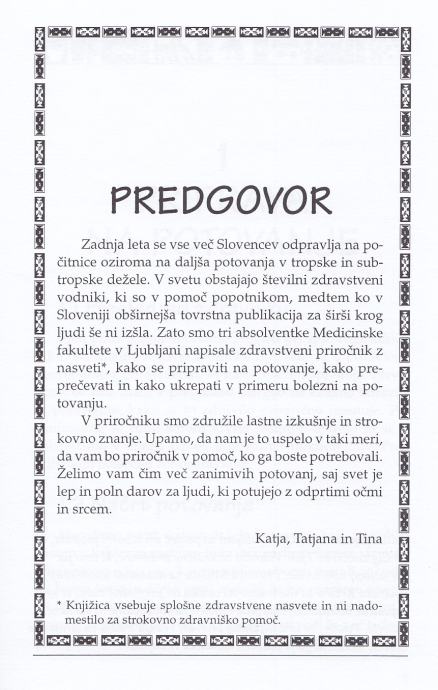 PREDGOVOR

Zadnja leta se vse več Slovencev odpravlja na počitnice oziroma na daljša potovanja v tropske in subtropske dežele. V svetu obstajajo številni zdravstveni vodniki, ki so v pomoč popotnikom, medtem ko v Sloveniji obširnejša tovrstna publikacija za širši krog ljudi še ni izšla. Zato smo tri absolventke Medicinske fakultete v Ljubljani napisale zdravstveni priročnik z nasveti*, kako se pripraviti na potovanje, kako preprečevati in kako ukrepati v primeru bolezni na potovanju.

V priročniku smo združile lastne izkušnje in strokovno znanje. Upamo, da nam je to uspelo v taki meri, da vam bo priročnik v pomoč, ko ga boste potrebovali. Želimo vam čim več zanimivih potovanj, saj svet je lep in poln darov za ljudi, ki potujejo z odprtimi očmi in srcem.

Katja, Tatjana in Tina

* Knjižica vsebuje splošne zdravstvene nasvete in ni nadomestilo za strokovno zdravniško pomoč.